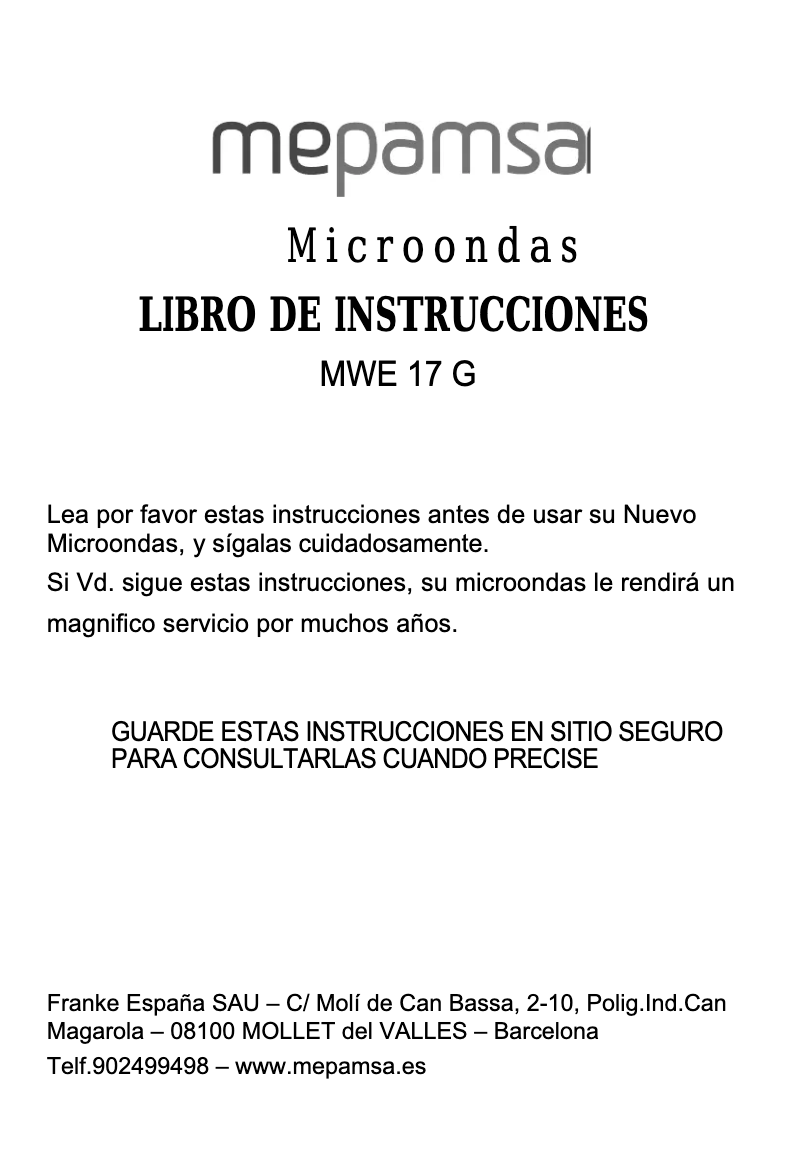 mepamsa

Microondas

LIBRO DE INSTRUCCIONES

MWE 17 G

Lea por favor estas instrucciones antes de usar su Nuevo Microondas, y sígalas cuidadosamente.
Si Vd. sigue estas instrucciones, su microondas le rendirá un magnifico servicio por muchos años.

GUARDE ESTAS INSTRUCCIONES EN SITIO SEGURO PARA CONSULTARLAS CUANDO PRECISE

Franke España SAU – C/ Molí de Can Bassa, 2-10, Polig.Ind.Can Magarola – 08100 MOLLET del VALLES – Barcelona
Telf.902499498 – www.mepamsa.es